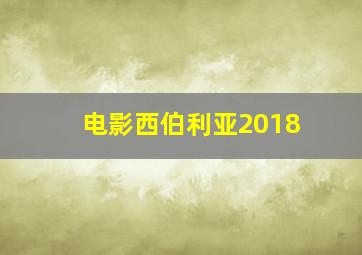 电影西伯利亚2018